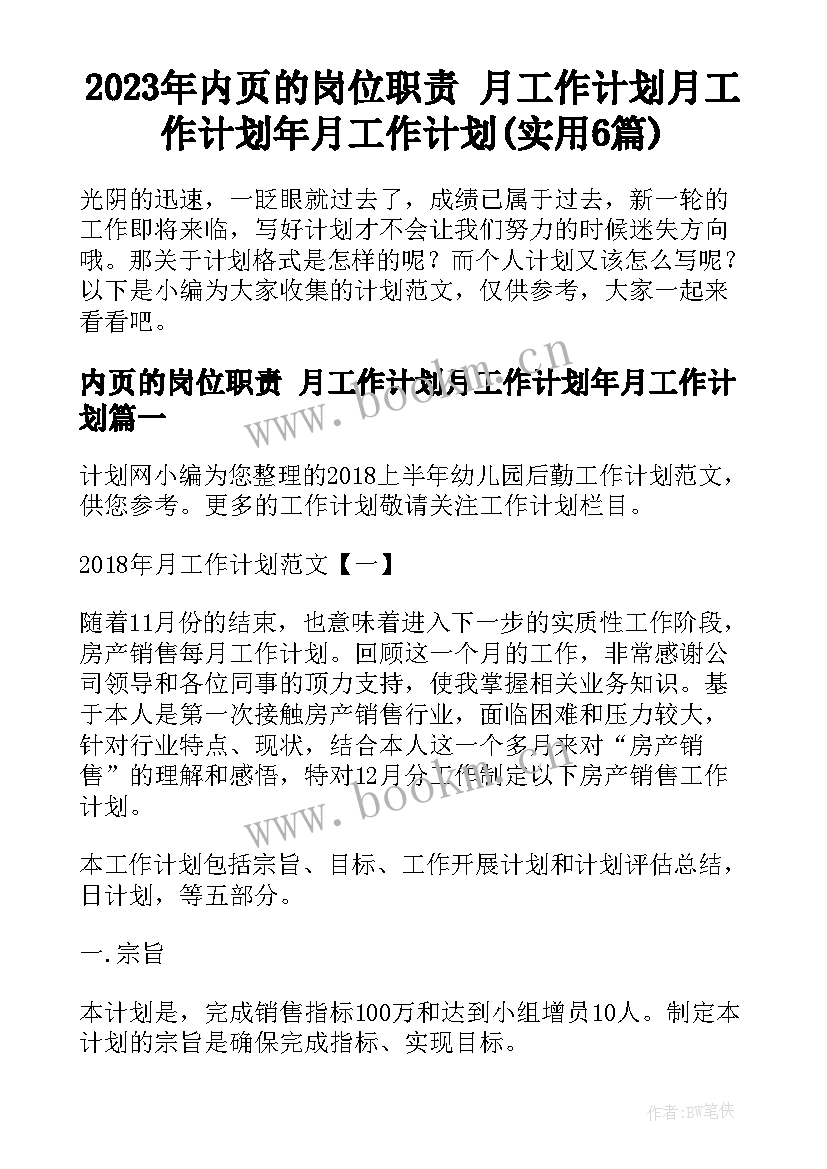 2023年内页的岗位职责 月工作计划月工作计划年月工作计划(实用6篇)

光阴的迅速，一眨眼就过去了，成绩已属于过去，新一轮的工作即将来临，写好计划才不会让我们努力的时候迷失方向哦。那关于计划格式是怎样的呢？而个人计划又该怎么写呢？以下是小编为大家收集的计划范文，仅供参考，大家一起来看看吧。

内页的岗位职责 月工作计划月工作计划年月工作计划篇一

计划网小编为您整理的2018上半年幼儿园后勤工作计划范文，供您参考。更多的工作计划敬请关注工作计划栏目。

2018年月工作计划范文【一】

随着11月份的结束，也意味着进入下一步的实质性工作阶段，房产销售每月工作计划。回顾这一个月的工作，非常感谢公司领导和各位同事的顶力支持，使我掌握相关业务知识。基于本人是第一次接触房产销售行业，面临困难和压力较大，针对行业特点、现状，结合本人这一个多月来对“房产销售”的理解和感悟，特对12月分工作制定以下房产销售工作计划。

本工作计划包括宗旨、目标、工作开展计划和计划评估总结，日计划，等五部分。

一.宗旨

本计划是，完成销售指标100万和达到小组增员10人。制定本计划的宗旨是确保完成指标、实现目标。

www.bookm.cn

www.bookm.cn

作者:BW笔侠